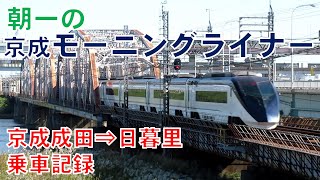 朝一の
京成モーニングライナー
京成成田⇒日暮里
乗車記録